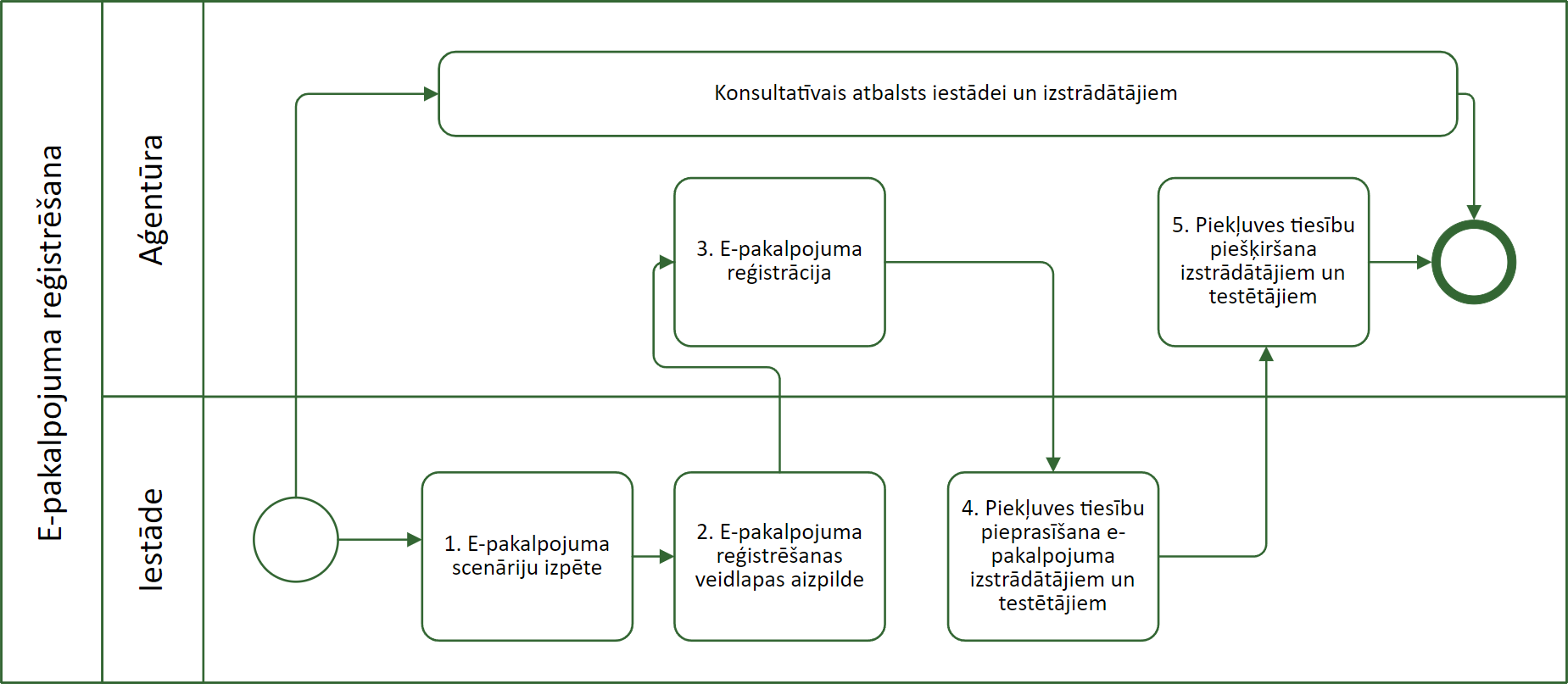 E-pakalpojuma reģistrēšana

Aģentūra

Konsultatīvais atbalsts iestādei un izstrādātājiem

3. E-pakalpojuma reģistrācija

5. Piekļuves tiesību piešķiršana izstrādātājiem un testētājiem

Iestāde

1. E-pakalpojuma scenāriju izpēte

2. E-pakalpojuma reģistrēšanas veidlapas aizpilde

4. Piekļuves tiesību pieprasīšana e-pakalpojuma izstrādātājiem un testētājiem